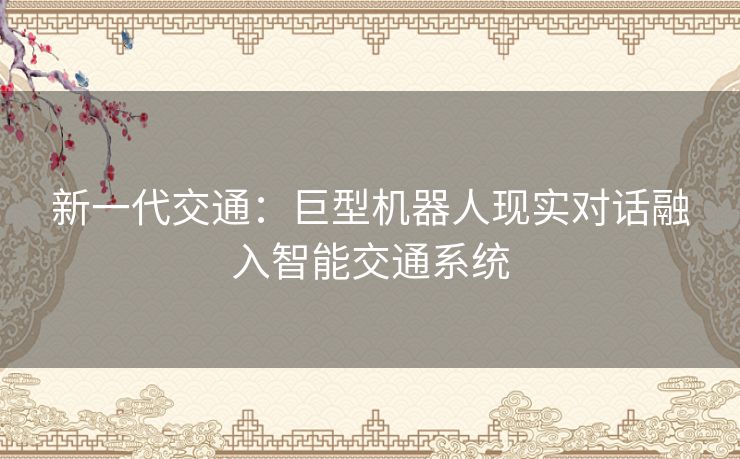 新一代交通：巨型机器人现实对话融入智能交通系统